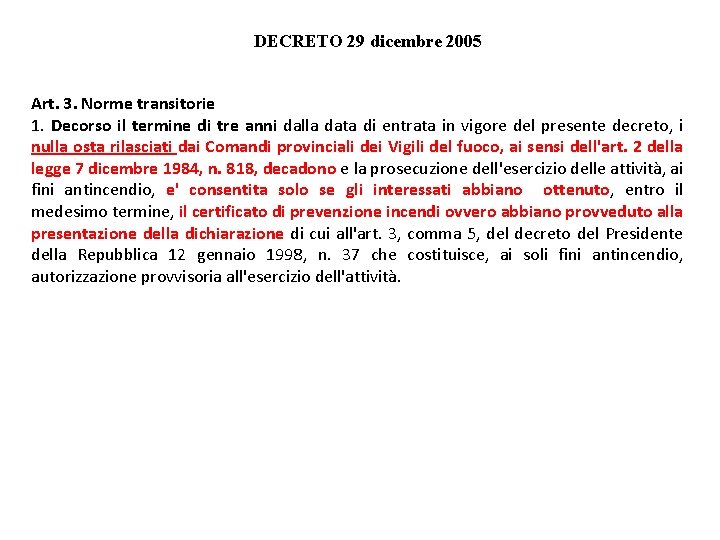 DECRETO 29 dicembre 2005

Art. 3. Norme transitorie
1. Decorso il termine di tre anni dalla data di entrata in vigore del presente decreto, i nulla osta rilasciati dai Comandi provinciali dei Vigili del fuoco, ai sensi dell'art. 2 della legge 7 dicembre 1984, n. 818, decadono e la prosecuzione dell'esercizio delle attività, ai fini antincendio, e' consentita solo se gli interessati abbiano ottenuto, entro il medesimo termine, il certificato di prevenzione incendi ovvero abbiano provveduto alla presentazione della dichiarazione di cui all'art. 3, comma 5, del decreto del Presidente della Repubblica 12 gennaio 1998, n. 37 che costituisce, ai soli fini antincendio, autorizzazione provvisoria all'esercizio dell'attività.